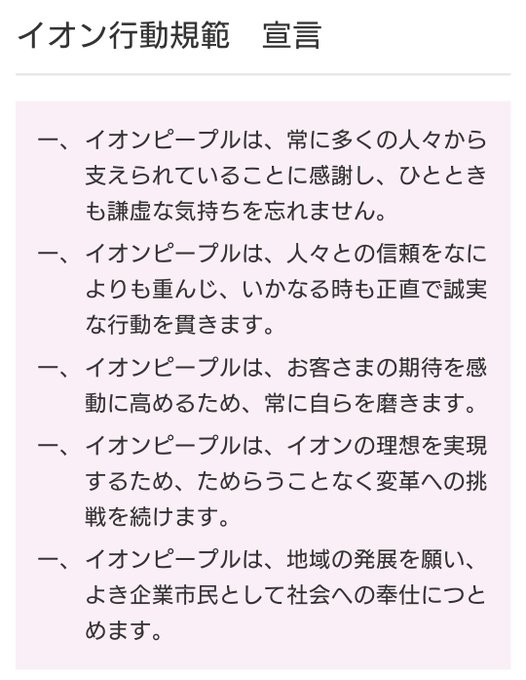 イオン行動規範　宣言

一、イオンピープルは、常に多くの人々から支えられていることに感謝し、ひとときも謙虚な気持ちを忘れません。

一、イオンピープルは、人々との信頼をなによりも重んじ、いかなる時も正直で誠実な行動を貫きます。

一、イオンピープルは、お客さまの期待を感動に高めるため、常に自らを磨きます。

一、イオンピープルは、イオンの理想を実現するため、ためらうことなく変革への挑戦を続けます。

一、イオンピープルは、地域の発展を願い、よき企業市民として社会への奉仕につとめます。